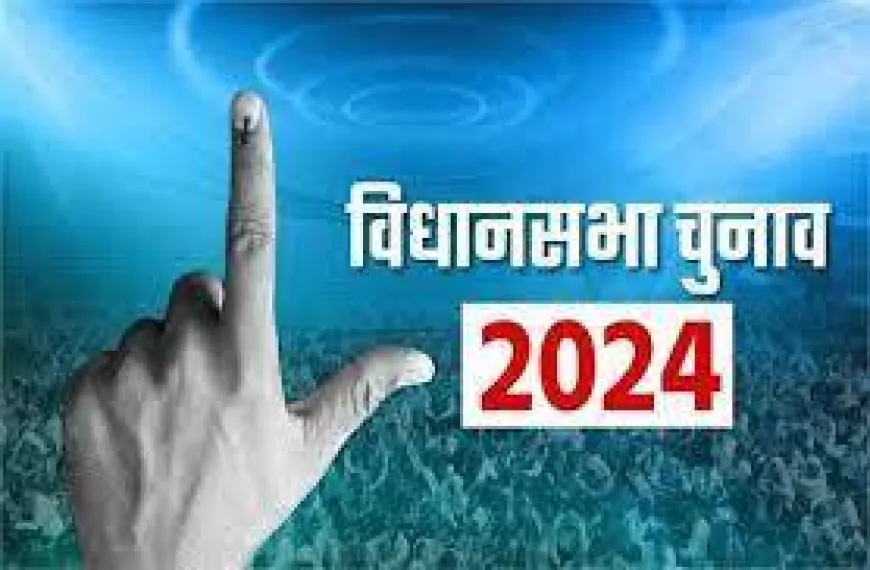 विधानसभा चुनाव
2024